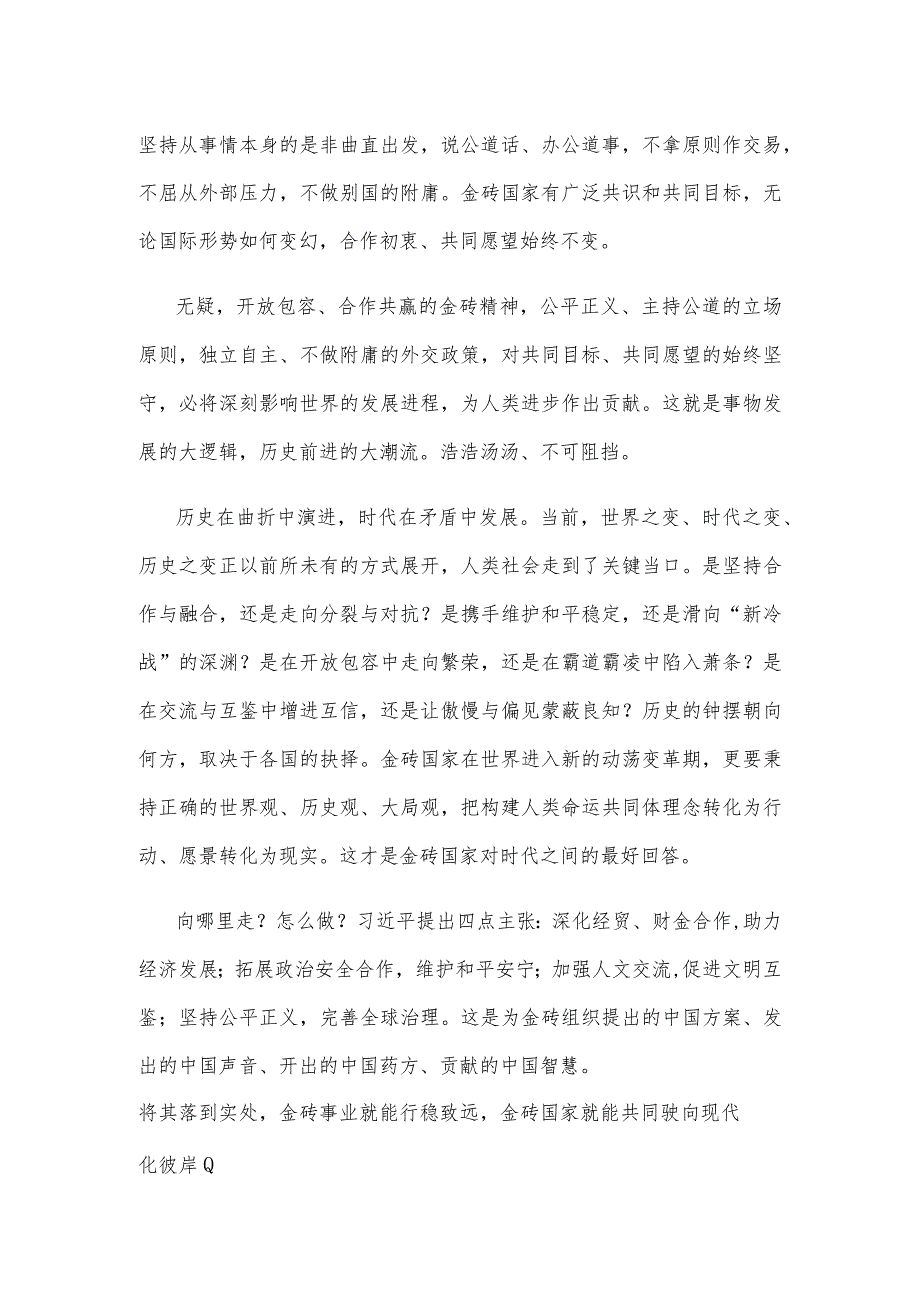 坚持从事情本身的是非曲直出发，说公道话、办公道事，不拿原则作交易，不屈从外部压力，不做别国的附庸。金砖国家有广泛共识和共同目标，无论国际形势如何变幻，合作初衷、共同愿望始终不变。

无疑，开放包容、合作共赢的金砖精神，公平正义、主持公道的立场原则，独立自主、不做附庸的外交政策，对共同目标、共同愿望的始终坚守，必将深刻影响世界的发展进程，为人类进步作出贡献。这就是事物发展的大逻辑，历史前进的大潮流。浩浩汤汤、不可阻挡。

历史在曲折中演进，时代在矛盾中发展。当前，世界之变、时代之变、历史之变正以前所未有的方式展开，人类社会走到了关键当口。是坚持合作与融合，还是走向分裂与对抗？是携手维护和平稳定，还是滑向“新冷战”的深渊？是在开放包容中走向繁荣，还是在霸道霸凌中陷入萧条？是在交流与互鉴中增进互信，还是让傲慢与偏见蒙蔽良知？历史的钟摆朝向何方，取决于各国的抉择。金砖国家在世界进入新的动荡变革期，更要秉持正确的世界观、历史观、大局观，把构建人类命运共同体理念转化为行动、愿景转化为现实。这才是金砖国家对时代之间的最好回答。

向哪里走？怎么做？习近平提出四点主张：深化经贸、财金合作,助力经济发展；拓展政治安全合作，维护和平安宁；加强人文交流,促进文明互鉴；坚持公平正义，完善全球治理。这是为金砖组织提出的中国方案、发出的中国声音、开出的中国药方、贡献的中国智慧。
将其落到实处，金砖事业就能行稳致远，金砖国家就能共同驶向现代化彼岸Q